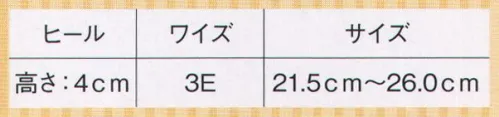 | ヒール | ワイズ | サイズ |
|---|---|---|
| 高さ：4ｃｍ | 3E | 21.5ｃｍ～26.0ｃｍ |